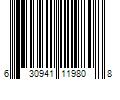 6 30941 11980 8